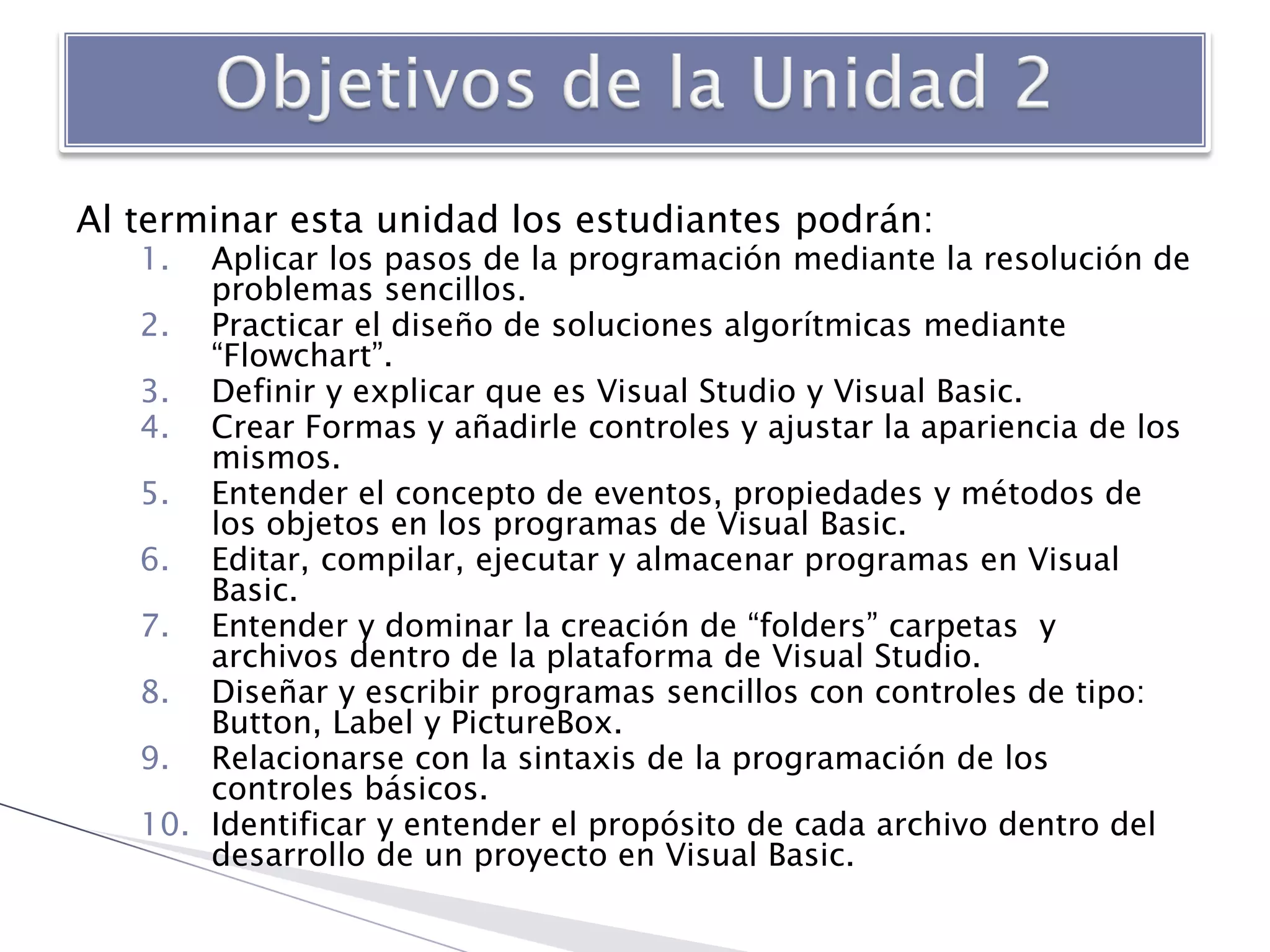 Objetivos de la Unidad 2

Al terminar esta unidad los estudiantes podrán:

1. Aplicar los pasos de la programación mediante la resolución de problemas sencillos.
2. Practicar el diseño de soluciones algorítmicas mediante "Flowchart".
3. Definir y explicar que es Visual Studio y Visual Basic.
4. Crear Formas y añadirle controles y ajustar la apariencia de los mismos.
5. Entender el concepto de eventos, propiedades y métodos de los objetos en los programas de Visual Basic.
6. Editar, compilar, ejecutar y almacenar programas en Visual Basic.
7. Entender y dominar la creación de "folders" carpetas y archivos dentro de la plataforma de Visual Studio.
8. Diseñar y escribir programas sencillos con controles de tipo: Button, Label y PictureBox.
9. Relacionarse con la sintaxis de la programación de los controles básicos.
10. Identificar y entender el propósito de cada archivo dentro del desarrollo de un proyecto en Visual Basic.